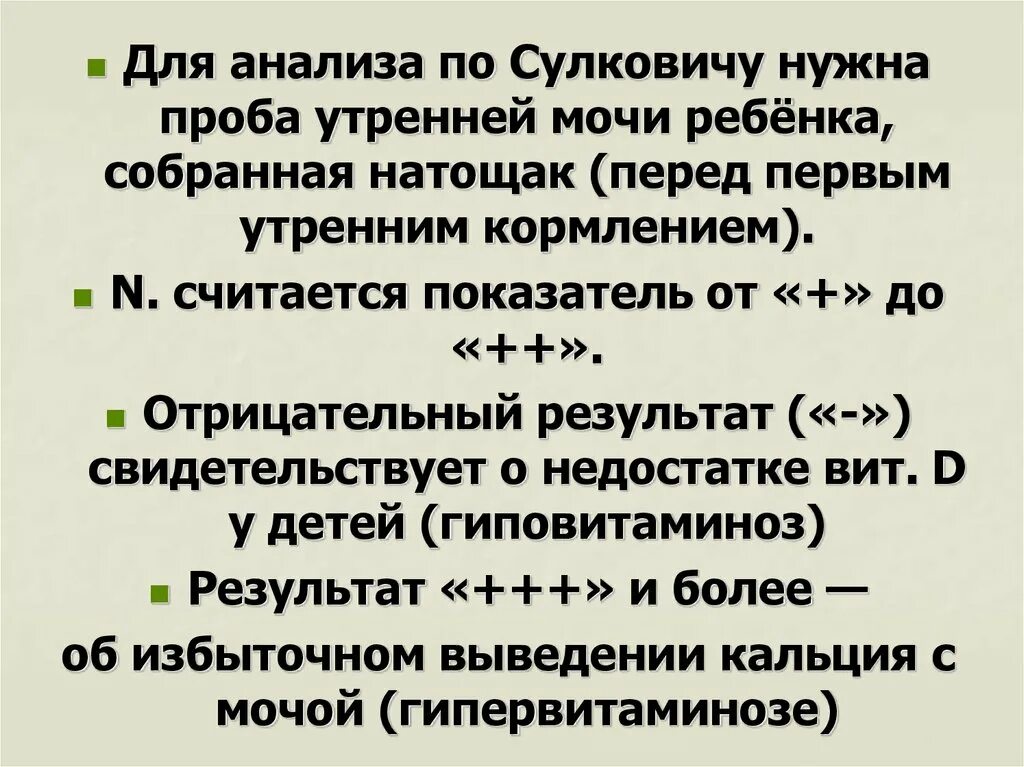 Для анализа по Сулковичу нужна проба утренней мочи ребёнка, собранная натощак (перед первым утренним кормлением).

N. считается показатель от «+» до «++».

Отрицательный результат («-») свидетельствует о недостатке вит. D у детей (гиповитаминоз)

Результат «+++» и более —

об избыточном выведении кальция с мочой (гипервитаминозе)